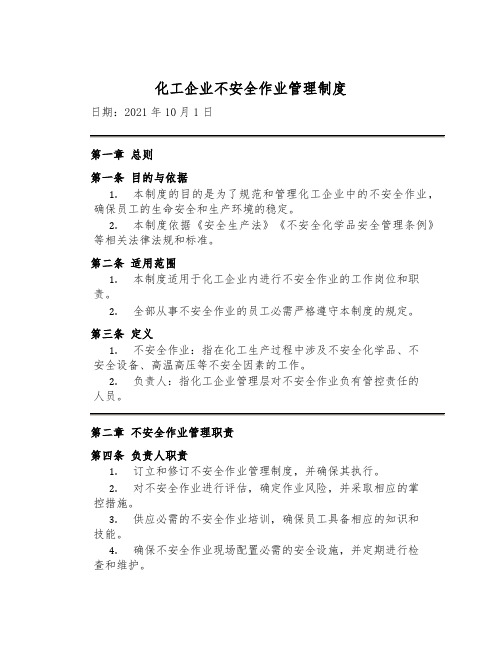 化工企业不安全作业管理制度

日期：2021 年 10 月 1 日

第一章 总则

第一条 目的与依据

1. 本制度的目的是为了规范和管理化工企业中的不安全作业，确保员工的生命安全和生产环境的稳定。

2. 本制度依据《安全生产法》《不安全化学品安全管理条例》等相关法律法规和标准。

第二条 适用范围

1. 本制度适用于化工企业内进行不安全作业的工作岗位和职责。

2. 全部从事不安全作业的员工必需严格遵守本制度的规定。

第三条 定义

1. 不安全作业：指在化工生产过程中涉及不安全化学品、不安全设备、高温高压等不安全因素的工作。

2. 负责人：指化工企业管理层对不安全作业负有管控责任的人员。

第二章 不安全作业管理职责

第四条 负责人职责

1. 订立和修订不安全作业管理制度，并确保其执行。

2. 对不安全作业进行评估，确定作业风险，并采取相应的掌控措施。

3. 供应必需的不安全作业培训，确保员工具备相应的知识和技能。

4. 确保不安全作业现场配置必需的安全设施，并定期进行检查和维护。